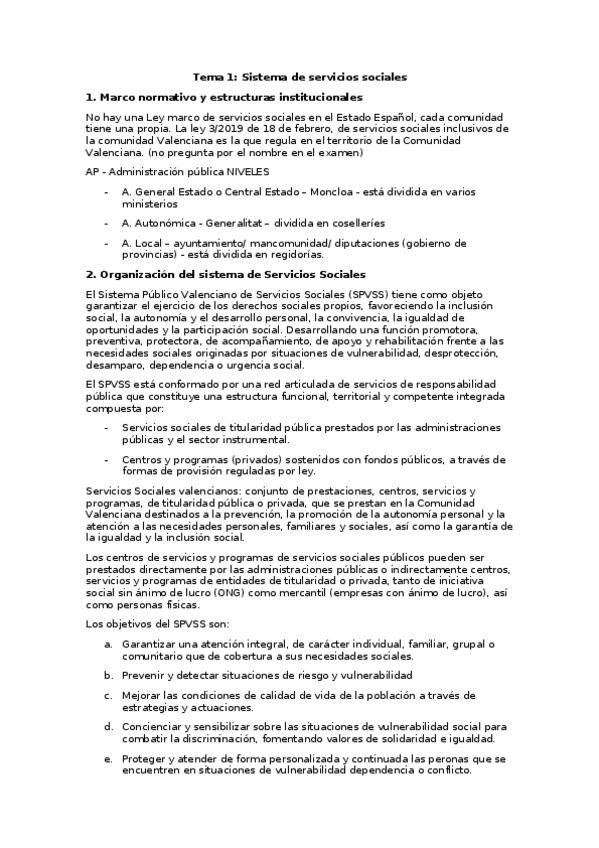 Tema 1: Sistema de servicios sociales

1. Marco normativo y estructuras institucionales

No hay una Ley marco de servicios sociales en el Estado Español, cada comunidad tiene una propia. La ley 3/2019 de 18 de febrero, de servicios sociales inclusivos de la comunidad Valenciana es la que regula en el territorio de la Comunidad Valenciana. (no pregunta por el nombre en el examen)

AP - Administración pública NIVELES

- A. General Estado o Central Estado – Moncloa - está dividida en varios ministerios

- A. Autonómica - Generalitat – dividida en coselleríes

- A. Local – ayuntamiento/ mancomunidad/ diputaciones (gobierno de provincias) - está dividida en regidorías.

2. Organización del sistema de Servicios Sociales

El Sistema Público Valenciano de Servicios Sociales (SPVSS) tiene como objeto garantizar el ejercicio de los derechos sociales propios, favoreciendo la inclusión social, la autonomía y el desarrollo personal, la convivencia, la igualdad de oportunidades y la participación social. Desarrollando una función promotora, preventiva, protectora, de acompañamiento, de apoyo y rehabilitación frente a las necesidades sociales originadas por situaciones de vulnerabilidad, desprotección, desamparo, dependencia o urgencia social.

El SPVSS está conformado por una red articulada de servicios de responsabilidad pública que constituye una estructura funcional, territorial y competente integrada compuesta por:

- Servicios sociales de titularidad pública prestados por las administraciones públicas y el sector instrumental.

- Centros y programas (privados) sostenidos con fondos públicos, a través de formas de provisión reguladas por ley.

Servicios Sociales valencianos: conjunto de prestaciones, centros, servicios y programas, de titularidad pública o privada, que se prestan en la Comunidad Valenciana destinados a la prevención, la promoción de la autonomía personal y la atención a las necesidades personales, familiares y sociales, así como la garantía de la igualdad y la inclusión social.

Los centros de servicios y programas de servicios sociales públicos pueden ser prestados directamente por las administraciones públicas o indirectamente centros, servicios y programas de entidades de titularidad o privada, tanto de iniciativa social sin ánimo de lucro (ONG) como mercantil (empresas con ánimo de lucro), así como personas físicas.

Los objetivos del SPVSS son:

a. Garantizar una atención integral, de carácter individual, familiar, grupal o comunitario que de cobertura a sus necesidades sociales.

b. Prevenir y detectar situaciones de riesgo y vulnerabilidad

c. Mejorar las condiciones de calidad de vida de la población a través de estrategias y actuaciones.

d. Concienciar y sensibilizar sobre las situaciones de vulnerabilidad social para combatir la discriminación, fomentando valores de solidaridad e igualdad.

e. Proteger y atender de forma personalizada y continuada las peronas que se encuentren en situaciones de vulnerabilidad dependencia o conflicto.